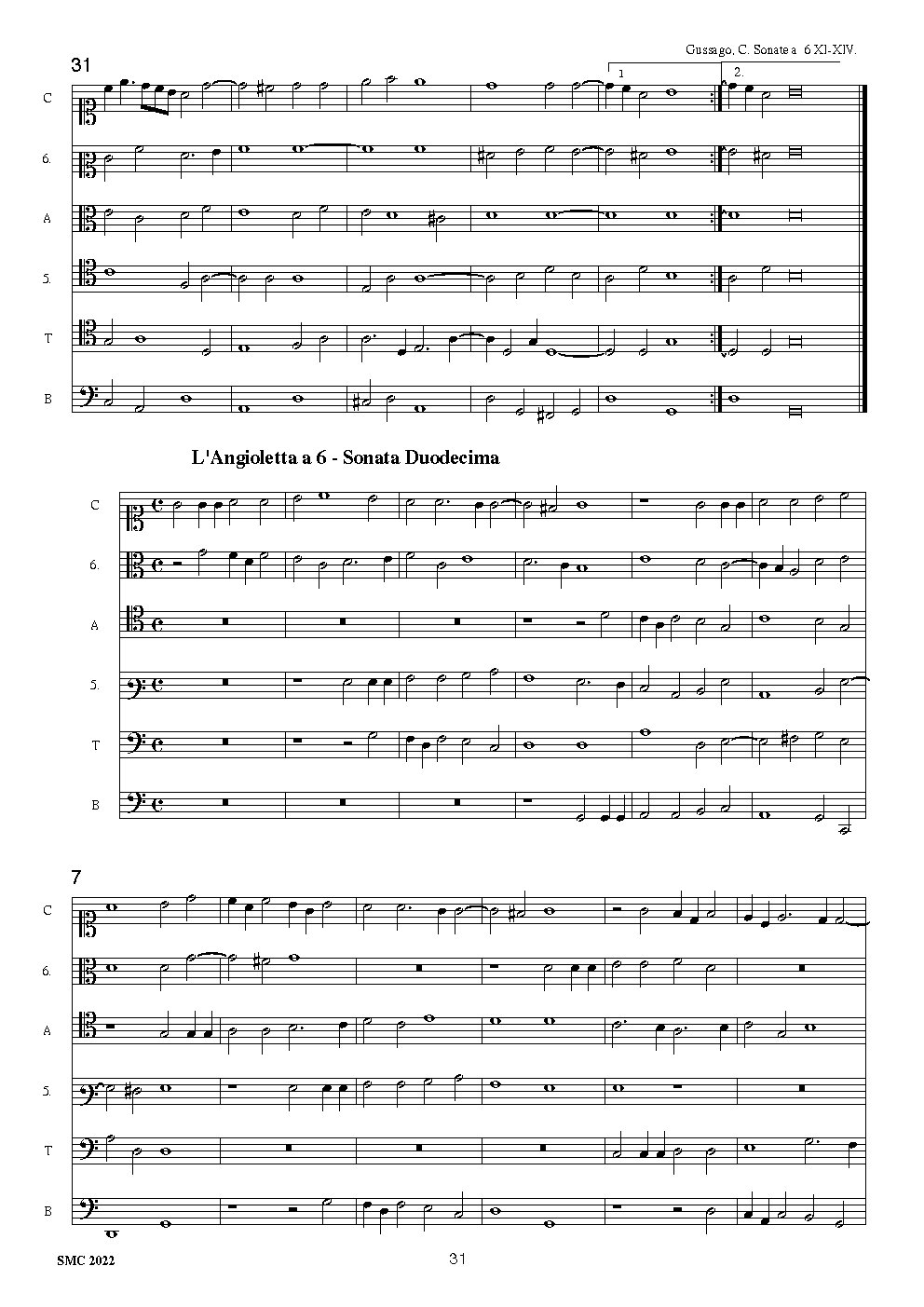 Gussago, C. Sonate a 6 XI-XIV.

31

1

2.

C

6.

A

5.

T

B

L'Angioletta a 6 - Sonata Duodecima

C

6.

A

5.

T

B

7

C

6.

A

5.

T

B

SMC 2022

31